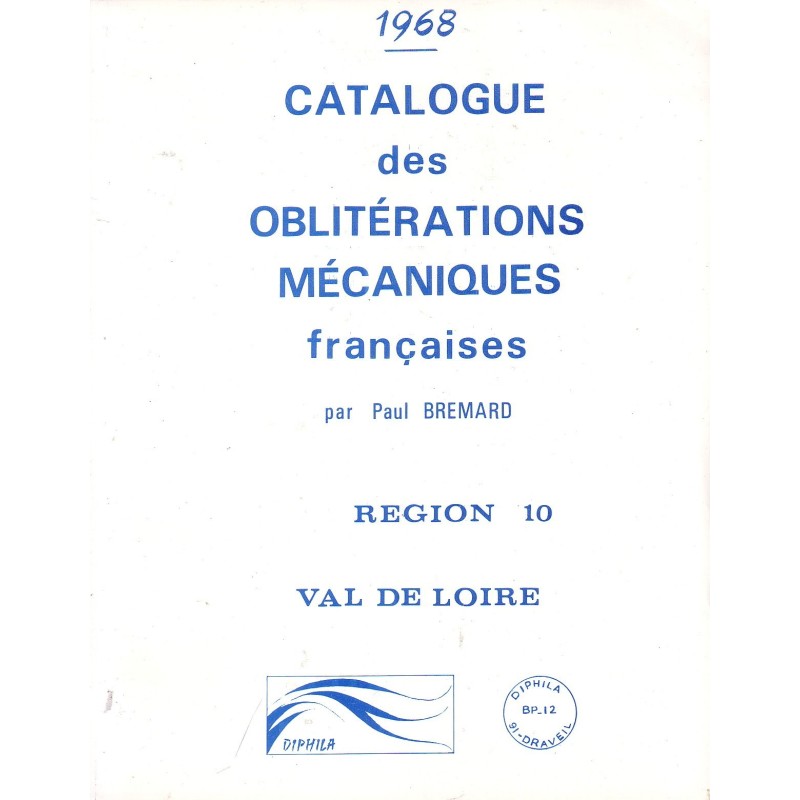 1968

CATALOGUE
des
OBLITÉRATIONS
MÉCANIQUES
françaises

par Paul BREMARD

REGION 10

VAL DE LOIRE

DIPHILA

DIPHILA
BP_12
91-DRAVEIL